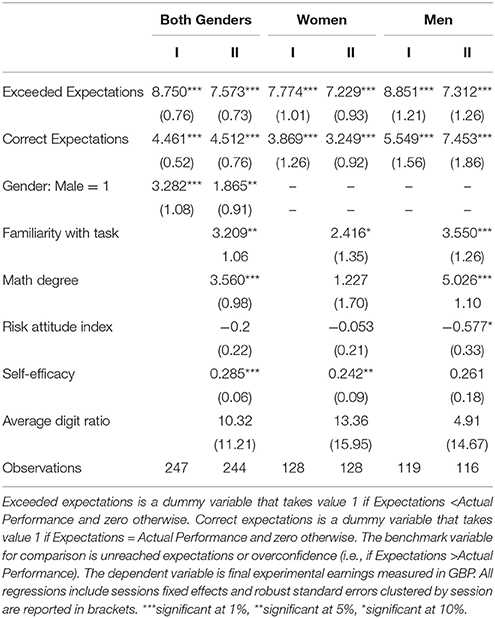 | | Both Genders | | Women | | Men | |
|---|---|---|---|---|---|---|
| | I | II | I | II | I | II |
| Exceeded Expectations | 8.750*** | 7.573*** | 7.774*** | 7.229*** | 8.851*** | 7.312*** |
| | (0.76) | (0.73) | (1.01) | (0.93) | (1.21) | (1.26) |
| Correct Expectations | 4.461*** | 4.512*** | 3.869*** | 3.249*** | 5.549*** | 7.453*** |
| | (0.52) | (0.76) | (1.26) | (0.92) | (1.56) | (1.86) |
| Gender: Male = 1 | 3.282*** | 1.865** | – | – | – | – |
| | (1.08) | (0.91) | – | – | – | – |
| Familiarity with task | | 3.209** | | 2.416* | | 3.550*** |
| | | 1.06 | | (1.35) | | (1.26) |
| Math degree | | 3.560*** | | 1.227 | | 5.026*** |
| | | (0.98) | | (1.70) | | 1.10 |
| Risk attitude index | | −0.2 | | −0.053 | | −0.577* |
| | | (0.22) | | (0.21) | | (0.33) |
| Self-efficacy | | 0.285*** | | 0.242** | | 0.261 |
| | | (0.06) | | (0.09) | | (0.18) |
| Average digit ratio | | 10.32 | | 13.36 | | 4.91 |
| | | (11.21) | | (15.95) | | (14.67) |
| Observations | 247 | 244 | 128 | 128 | 119 | 116 |

Exceeded expectations is a dummy variable that takes value 1 if Expectations <Actual Performance and zero otherwise. Correct expectations is a dummy variable that takes value 1 if Expectations = Actual Performance and zero otherwise. The benchmark variable for comparison is unreached expectations or overconfidence (i.e., if Expectations >Actual Performance). The dependent variable is final experimental earnings measured in GBP. All regressions include sessions fixed effects and robust standard errors clustered by session are reported in brackets. ***significant at 1%, **significant at 5%, *significant at 10%.